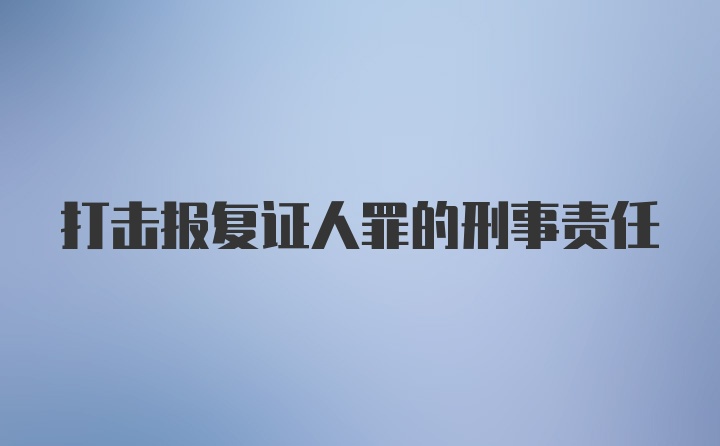 打击报复证人罪的刑事责任